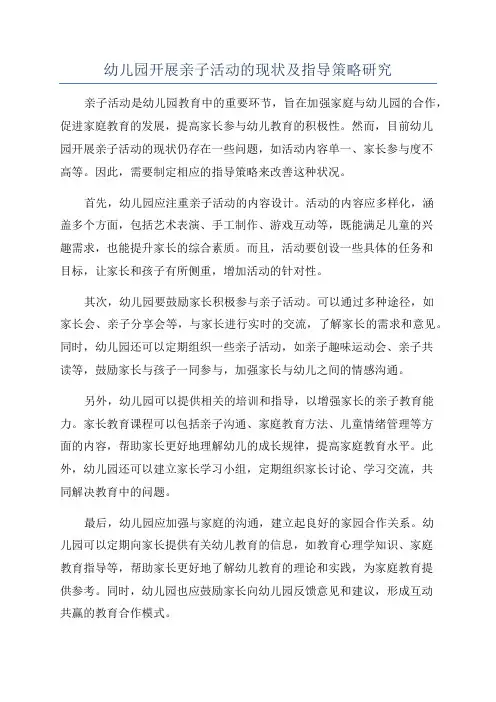 幼儿园开展亲子活动的现状及指导策略研究

亲子活动是幼儿园教育中的重要环节，旨在加强家庭与幼儿园的合作，促进家庭教育的发展，提高家长参与幼儿教育的积极性。然而，目前幼儿园开展亲子活动的现状仍存在一些问题，如活动内容单一、家长参与度不高等。因此，需要制定相应的指导策略来改善这种状况。

首先，幼儿园应注重亲子活动的内容设计。活动的内容应多样化，涵盖多个方面，包括艺术表演、手工制作、游戏互动等，既能满足儿童的兴趣需求，也能提升家长的综合素质。而且，活动要创设一些具体的任务和目标，让家长和孩子有所侧重，增加活动的针对性。

其次，幼儿园要鼓励家长积极参与亲子活动。可以通过多种途径，如家长会、亲子分享会等，与家长进行实时的交流，了解家长的需求和意见。同时，幼儿园还可以定期组织一些亲子活动，如亲子趣味运动会、亲子共读等，鼓励家长与孩子一同参与，加强家长与幼儿之间的情感沟通。

另外，幼儿园可以提供相关的培训和指导，以增强家长的亲子教育能力。家长教育课程可以包括亲子沟通、家庭教育方法、儿童情绪管理等方面的内容，帮助家长更好地理解幼儿的成长规律，提高家庭教育水平。此外，幼儿园还可以建立家长学习小组，定期组织家长讨论、学习交流，共同解决教育中的问题。

最后，幼儿园应加强与家庭的沟通，建立起良好的家园合作关系。幼儿园可以定期向家长提供有关幼儿教育的信息，如教育心理学知识、家庭教育指导等，帮助家长更好地了解幼儿教育的理论和实践，为家庭教育提供参考。同时，幼儿园也应鼓励家长向幼儿园反馈意见和建议，形成互动共赢的教育合作模式。